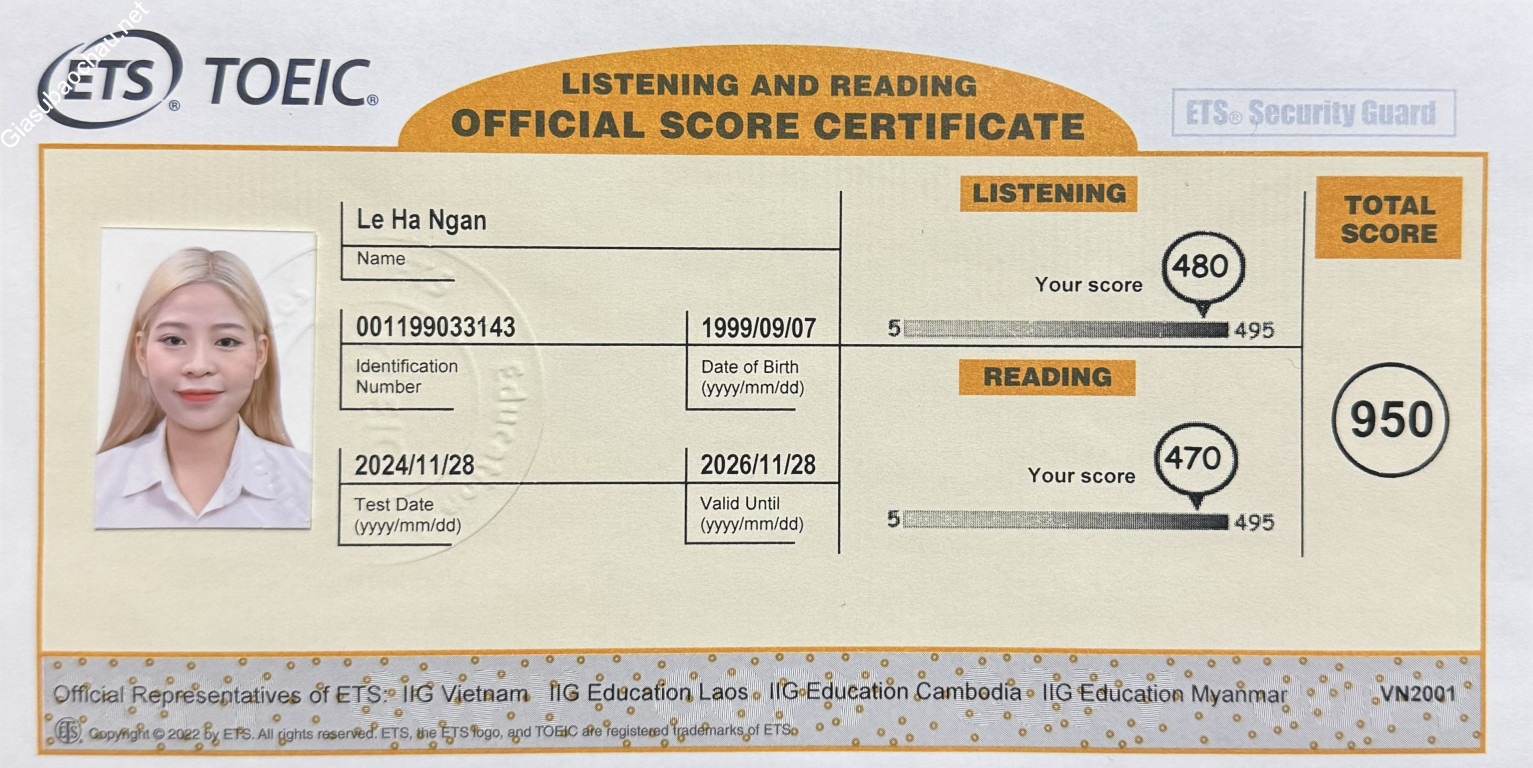 ETS® TOEIC®

LISTENING AND READING
OFFICIAL SCORE CERTIFICATE

ETS® Security Guard

Le Ha Ngan
Name

001199033143
Identification Number

1999/09/07
Date of Birth
(yyyy/mm/dd)

2024/11/28
Test Date
(yyyy/mm/dd)

2026/11/28
Valid Until
(yyyy/mm/dd)

LISTENING

Your score 480

5 495

READING

Your score 470

5 495

TOTAL SCORE

950

Official Representatives of ETS: IIG Vietnam IIG Education Laos IIG Education Cambodia IIG Education Myanmar VN2001

Copyright © 2022 by ETS. All rights reserved. ETS, the ETS logo, and TOEIC are registered trademarks of ETS.

Giasubaochau.net